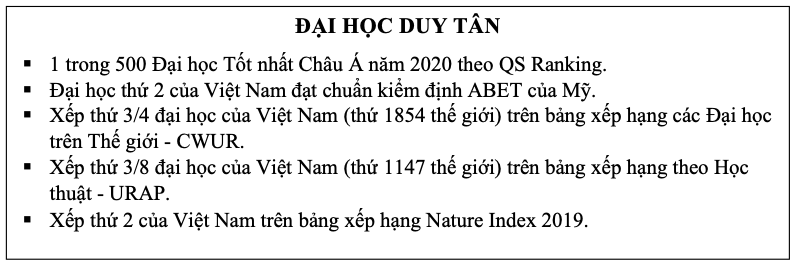 ĐẠI HỌC DUY TÂN

▪ 1 trong 500 Đại học Tốt nhất Châu Á năm 2020 theo QS Ranking.
▪ Đại học thứ 2 của Việt Nam đạt chuẩn kiểm định ABET của Mỹ.
▪ Xếp thứ 3/4 đại học của Việt Nam (thứ 1854 thế giới) trên bảng xếp hạng các Đại học trên Thế giới - CWUR.
▪ Xếp thứ 3/8 đại học của Việt Nam (thứ 1147 thế giới) trên bảng xếp hạng theo Học thuật - URAP.
▪ Xếp thứ 2 của Việt Nam trên bảng xếp hạng Nature Index 2019.